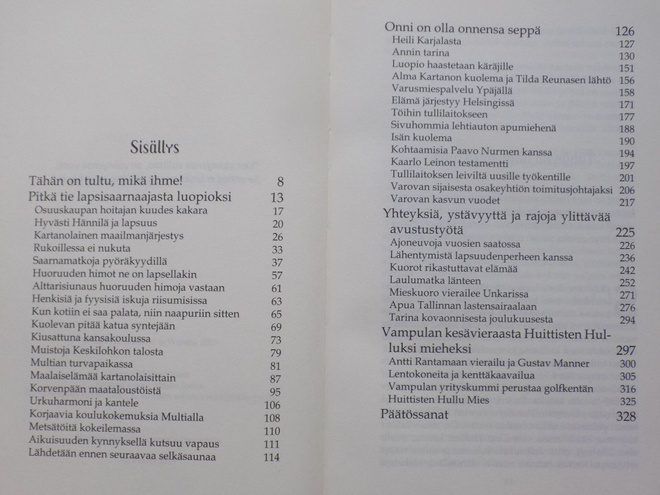 Sisällys

Tähän on tultu, mikä ihme! 8
Pitkä tie lapsisaarnaajasta luopioksi 13
Osuuskaupan hoitajan kuudes kakara 17
Hyvästi Hännilä ja lapsuus 20
Kartanolainen maailmanjärjestys 26
Rukoillessa ei nukuta 33
Saarnamatkoja pyöräkyydillä 37
Huoruuden himot ne on lapsellakin 57
Alttarisiunaus huoruuden himoja vastaan 61
Henkisiä ja fyysisiä iskuja riisumisissa 63
Kun kotiin ei saa palata, niin naapuriin sitten 65
Kuolevan pitää katua syntejään 69
Kiusattuna kansakoulussa 73
Muistoja Keskilohkon talosta 79
Multian turvapaikassa 81
Maalaiselämää kartanolaisittain 87
Korvenpään maataloustöistä 95
Urkuharmoni ja kantele 106
Korjaavia koulukokemuksia Multialla 108
Metsätöitä kokeilemassa 110
Aikuisuuden kynnyksellä kutsuu vapaus 111
Lähdetään ennen seuraavaa selkäsaunaa 114

Onni on olla onnensa seppä 126
Heili Karjalasta 127
Annin tarina 130
Luopio haastetaan käräjille 151
Alma Kartanon kuolema ja Tilda Reunasen lähtö 156
Varusmiespalvelu Ypäjällä 158
Elämä järjestyy Helsingissä 171
Töihin tullilaitokseen 177
Sivuhommia lehtiauton apumiehenä 188
Isän kuolema 190
Kohtaamisia Paavo Nurmen kanssa 194
Kaarlo Leinon testamentti 197
Tullilaitoksen leiviltä uusille työkentille 201
Varovan sijaisesta osakeyhtiön toimitusjohtajaksi 206
Varovan kasvun vuodet 217
Yhteyksiä, ystävyyttä ja rajoja ylittävää avustustyötä 225
Ajoneuvoja vuosien saatossa 226
Lähentymistä lapsuudenperheen kanssa 236
Kuorot rikastuttavat elämää 242
Laulumatka länteen 252
Mieskuoro vierailee Unkarissa 271
Apua Tallinnan lastensairaalaan 276
Tarina kovaonnisesta joulukuusesta 294
Vampulan kesävieraasta Huittisten Hulluksi mieheksi 297
Antti Rantamaan vierailu ja Gustav Manner 300
Lentokoneita ja kenttäkaavailua 305
Vampulan yrityskummi perustaa golfkentän 316
Huittisten Hullu Mies 325
Päätössanat 328